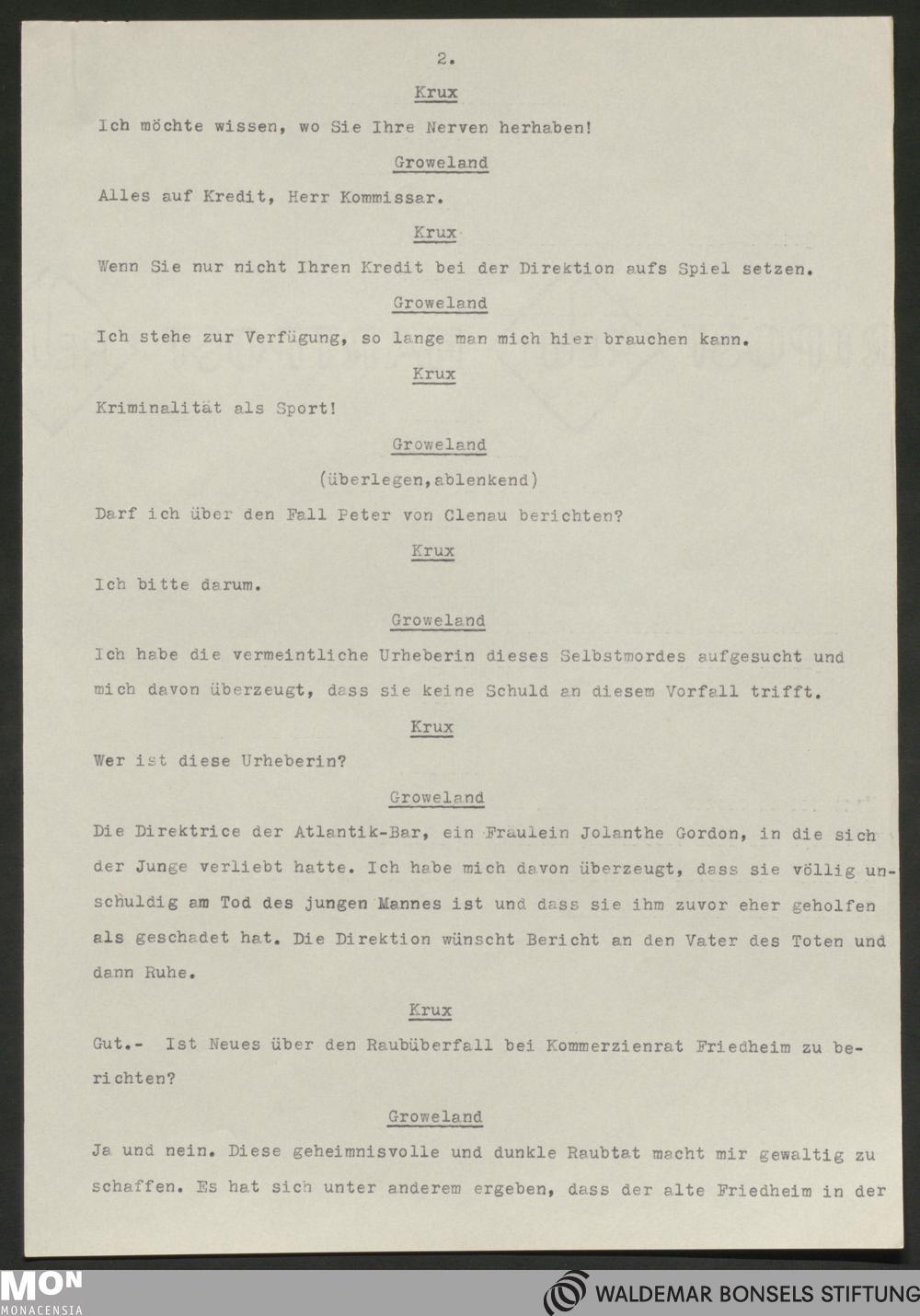 2.

Krux

Ich möchte wissen, wo Sie Ihre Nerven herhaben!

Groweland

Alles auf Kredit, Herr Kommissar.

Krux

Wenn Sie nur nicht Ihren Kredit bei der Direktion aufs Spiel setzen.

Groweland

Ich stehe zur Verfügung, so lange man mich hier brauchen kann.

Krux

Kriminalität als Sport!

Groweland

(überlegen,ablenkend)

Darf ich über den Fall Peter von Clenau berichten?

Krux

Ich bitte darum.

Groweland

Ich habe die vermeintliche Urheberin dieses Selbstmordes aufgesucht und mich davon überzeugt, dass sie keine Schuld an diesem Vorfall trifft.

Krux

Wer ist diese Urheberin?

Groweland

Die Direktrice der Atlantik-Bar, ein Fraulein Jolanthe Gordon, in die sich der Junge verliebt hatte. Ich habe mich davon überzeugt, dass sie völlig unschuldig am Tod des jungen Mannes ist und dass sie ihm zuvor eher geholfen als geschadet hat. Die Direktion wünscht Bericht an den Vater des Toten und dann Ruhe.

Krux

Gut.- Ist Neues über den Raubüberfall bei Kommerzienrat Friedheim zu berichten?

Groweland

Ja und nein. Diese geheimnisvolle und dunkle Raubtat macht mir gewaltig zu schaffen. Es hat sich unter anderem ergeben, dass der alte Friedheim in der

MON
MONACENSIA

WALDEMAR BONSELS STIFTUNG